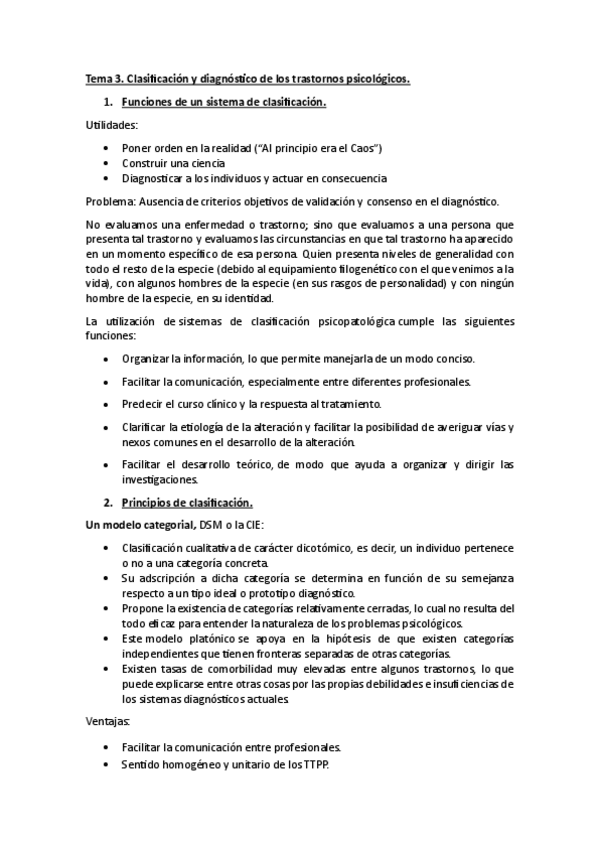 Tema 3. Clasificación y diagnóstico de los trastornos psicológicos.

1. Funciones de un sistema de clasificación.

Utilidades:

• Poner orden en la realidad ("Al principio era el Caos")
• Construir una ciencia
• Diagnosticar a los individuos y actuar en consecuencia

Problema: Ausencia de criterios objetivos de validación y consenso en el diagnóstico.

No evaluamos una enfermedad o trastorno; sino que evaluamos a una persona que presenta tal trastorno y evaluamos las circunstancias en que tal trastorno ha aparecido en un momento específico de esa persona. Quien presenta niveles de generalidad con todo el resto de la especie (debido al equipamiento filogenético con el que venimos a la vida), con algunos hombres de la especie (en sus rasgos de personalidad) y con ningún hombre de la especie, en su identidad.

La utilización de sistemas de clasificación psicopatológica cumple las siguientes funciones:

• Organizar la información, lo que permite manejarla de un modo conciso.

• Facilitar la comunicación, especialmente entre diferentes profesionales.

• Predecir el curso clínico y la respuesta al tratamiento.

• Clarificar la etiología de la alteración y facilitar la posibilidad de averiguar vías y nexos comunes en el desarrollo de la alteración.

• Facilitar el desarrollo teórico, de modo que ayuda a organizar y dirigir las investigaciones.

2. Principios de clasificación.

Un modelo categorial, DSM o la CIE:

• Clasificación cualitativa de carácter dicotómico, es decir, un individuo pertenece o no a una categoría concreta.
• Su adscripción a dicha categoría se determina en función de su semejanza respecto a un tipo ideal o prototipo diagnóstico.
• Propone la existencia de categorías relativamente cerradas, lo cual no resulta del todo eficaz para entender la naturaleza de los problemas psicológicos.
• Este modelo platónico se apoya en la hipótesis de que existen categorías independientes que tienen fronteras separadas de otras categorías.
• Existen tasas de comorbilidad muy elevadas entre algunos trastornos, lo que puede explicarse entre otras cosas por las propias debilidades e insuficiencias de los sistemas diagnósticos actuales.

Ventajas:

• Facilitar la comunicación entre profesionales.
• Sentido homogéneo y unitario de los TTPP.